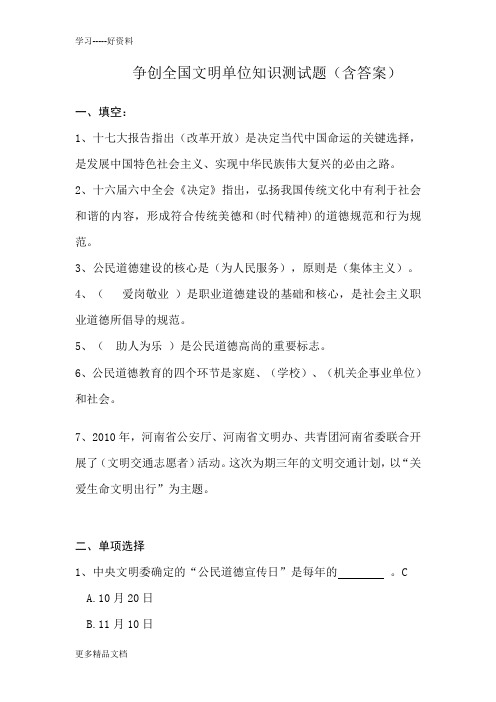 学习-----好资料

争创全国文明单位知识测试题（含答案）

一、填空：

1、十七大报告指出（改革开放）是决定当代中国命运的关键选择，是发展中国特色社会主义、实现中华民族伟大复兴的必由之路。

2、十六届六中全会《决定》指出，弘扬我国传统文化中有利于社会和谐的内容，形成符合传统美德和(时代精神)的道德规范和行为规范。

3、公民道德建设的核心是（为人民服务），原则是（集体主义）。

4、（ 爱岗敬业 ）是职业道德建设的基础和核心，是社会主义职业道德所倡导的规范。

5、（ 助人为乐 ）是公民道德高尚的重要标志。

6、公民道德教育的四个环节是家庭、（学校）、（机关企事业单位）和社会。

7、2010年，河南省公安厅、河南省文明办、共青团河南省委联合开展了（文明交通志愿者）活动。这次为期三年的文明交通计划，以“关爱生命文明出行”为主题。

二、单项选择

1、中央文明委确定的“公民道德宣传日”是每年的________ 。C

A.10月20日

B.11月10日

更多精品文档